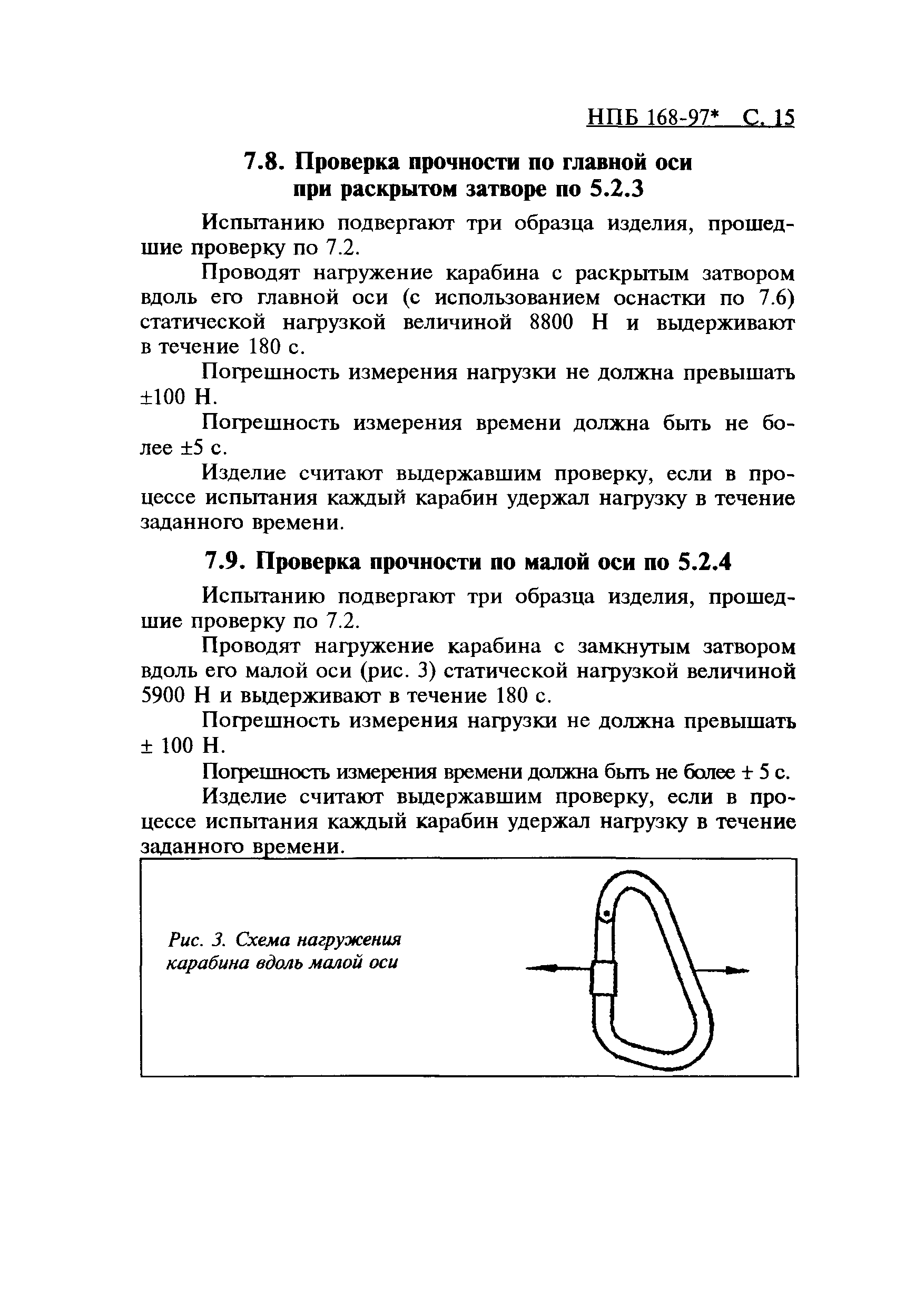 НПБ 168-97* С. 15

7.8. Проверка прочности по главной оси при раскрытом затворе по 5.2.3

Испытанию подвергают три образца изделия, прошедшие проверку по 7.2.

Проводят нагружение карабина с раскрытым затвором вдоль его главной оси (с использованием оснастки по 7.6) статической нагрузкой величиной 8800 Н и выдерживают в течение 180 с.

Погрешность измерения нагрузки не должна превышать ±100 Н.

Погрешность измерения времени должна быть не более ±5 с.

Изделие считают выдержавшим проверку, если в процессе испытания каждый карабин удержал нагрузку в течение заданного времени.

7.9. Проверка прочности по малой оси по 5.2.4

Испытанию подвергают три образца изделия, прошедшие проверку по 7.2.

Проводят нагружение карабина с замкнутым затвором вдоль его малой оси (рис. 3) статической нагрузкой величиной 5900 Н и выдерживают в течение 180 с.

Погрешность измерения нагрузки не должна превышать ± 100 Н.

Погрешность измерения времени должна быть не более ± 5 с.

Изделие считают выдержавшим проверку, если в процессе испытания каждый карабин удержал нагрузку в течение заданного времени.

Рис. 3. Схема нагружения карабина вдоль малой оси